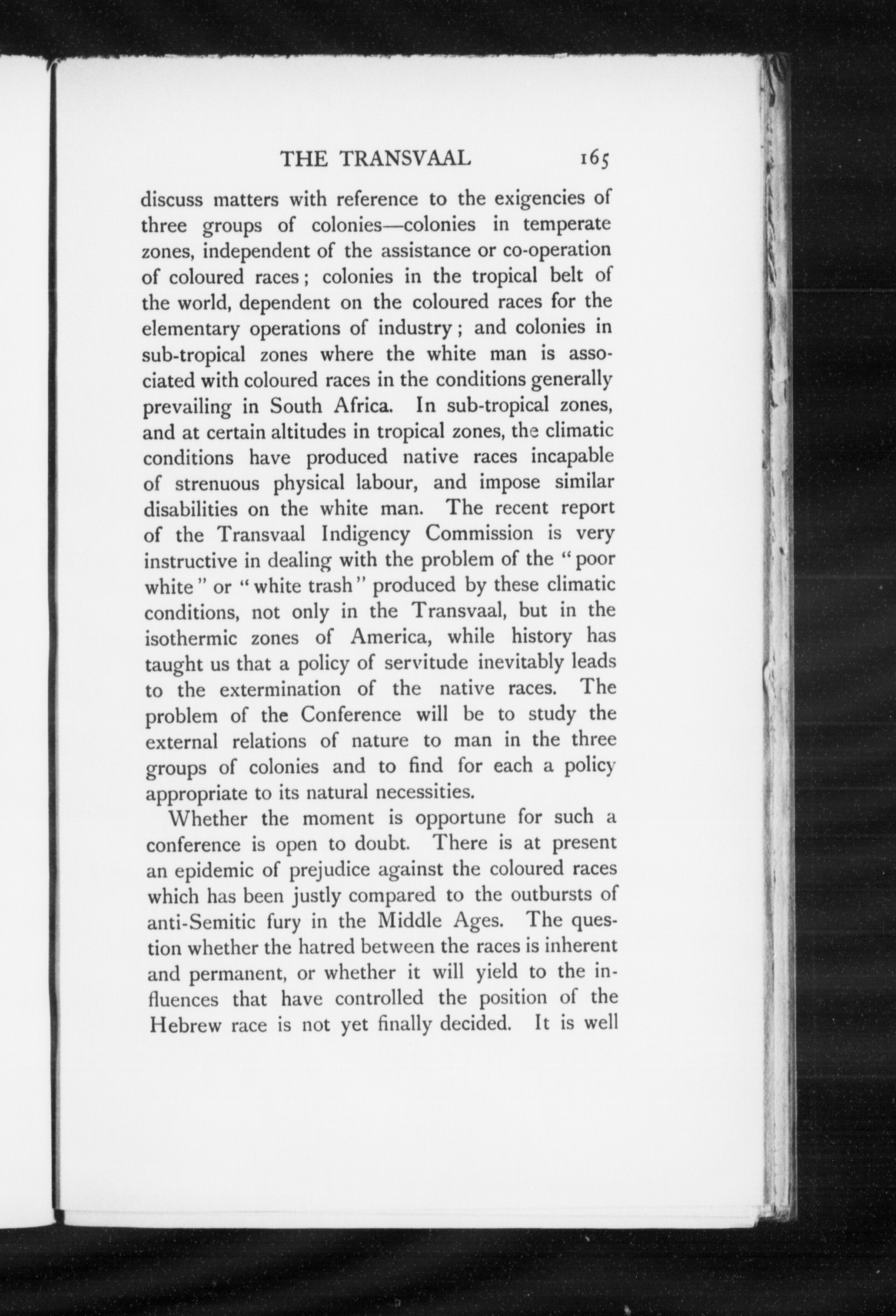 THE TRANSVAAL 165

discuss matters with reference to the exigencies of three groups of colonies—colonies in temperate zones, independent of the assistance or co-operation of coloured races; colonies in the tropical belt of the world, dependent on the coloured races for the elementary operations of industry; and colonies in sub-tropical zones where the white man is associated with coloured races in the conditions generally prevailing in South Africa. In sub-tropical zones, and at certain altitudes in tropical zones, the climatic conditions have produced native races incapable of strenuous physical labour, and impose similar disabilities on the white man. The recent report of the Transvaal Indigency Commission is very instructive in dealing with the problem of the "poor white" or "white trash" produced by these climatic conditions, not only in the Transvaal, but in the isothermic zones of America, while history has taught us that a policy of servitude inevitably leads to the extermination of the native races. The problem of the Conference will be to study the external relations of nature to man in the three groups of colonies and to find for each a policy appropriate to its natural necessities.

Whether the moment is opportune for such a conference is open to doubt. There is at present an epidemic of prejudice against the coloured races which has been justly compared to the outbursts of anti-Semitic fury in the Middle Ages. The question whether the hatred between the races is inherent and permanent, or whether it will yield to the influences that have controlled the position of the Hebrew race is not yet finally decided. It is well